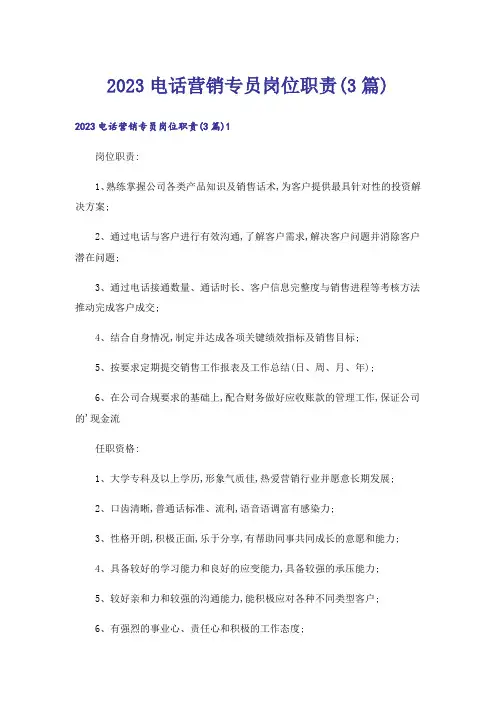 2023 电话营销专员岗位职责(3 篇)

2023 电话营销专员岗位职责(3 篇)1

岗位职责:

1、熟练掌握公司各类产品知识及销售话术,为客户提供最具针对性的投资解决方案;

2、通过电话与客户进行有效沟通,了解客户需求,解决客户问题并消除客户潜在问题;

3、通过电话接通数量、通话时长、客户信息完整度与销售进程等考核方法推动完成客户成交;

4、结合自身情况,制定并达成各项关键绩效指标及销售目标;

5、按要求定期提交销售工作报表及工作总结(日、周、月、年);

6、在公司合规要求的基础上,配合财务做好应收账款的管理工作,保证公司的'现金流

任职资格:

1、大学专科及以上学历,形象气质佳,热爱营销行业并愿意长期发展;

2、口齿清晰,普通话标准、流利,语音语调富有感染力;

3、性格开朗,积极正面,乐于分享,有帮助同事共同成长的意愿和能力;

4、具备较好的学习能力和良好的应变能力,具备较强的承压能力;

5、较好亲和力和较强的沟通能力,能积极应对各种不同类型客户;

6、有强烈的事业心、责任心和积极的工作态度;